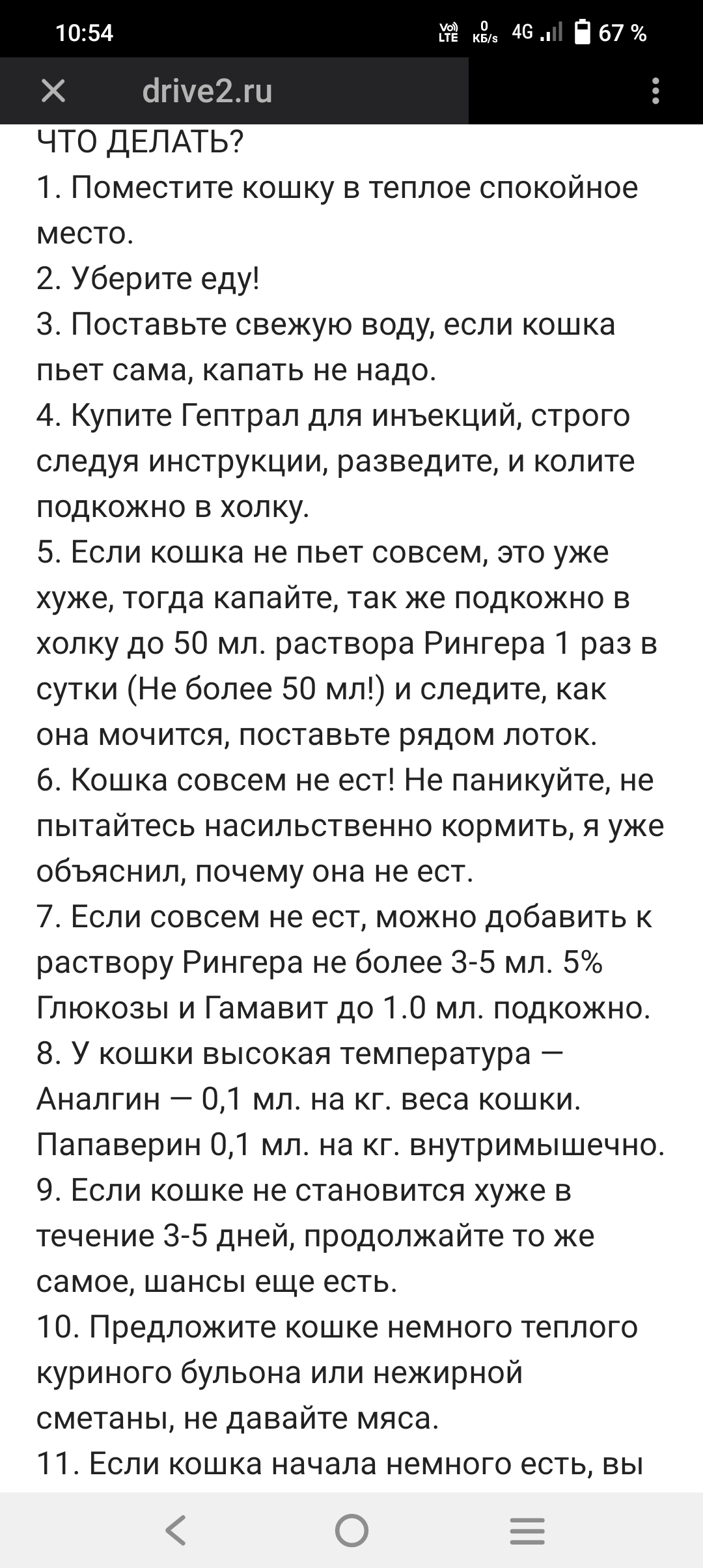 10:54 Vo) LTE 0 КБ/s 4G 67 %

drive2.ru

ЧТО ДЕЛАТЬ?
1. Поместите кошку в теплое спокойное место.
2. Уберите еду!
3. Поставьте свежую воду, если кошка пьет сама, капать не надо.
4. Купите Гептрал для инъекций, строго следуя инструкции, разведите, и колите подкожно в холку.
5. Если кошка не пьет совсем, это уже хуже, тогда капайте, так же подкожно в холку до 50 мл. раствора Рингера 1 раз в сутки (Не более 50 мл!) и следите, как она мочится, поставьте рядом лоток.
6. Кошка совсем не ест! Не паникуйте, не пытайтесь насильственно кормить, я уже объяснил, почему она не ест.
7. Если совсем не ест, можно добавить к раствору Рингера не более 3-5 мл. 5% Глюкозы и Гамавит до 1.0 мл. подкожно.
8. У кошки высокая температура — Аналгин — 0,1 мл. на кг. веса кошки. Папаверин 0,1 мл. на кг. внутримышечно.
9. Если кошке не становится хуже в течение 3-5 дней, продолжайте то же самое, шансы еще есть.
10. Предложите кошке немного теплого куриного бульона или нежирной сметаны, не давайте мяса.
11. Если кошка начала немного есть, вы